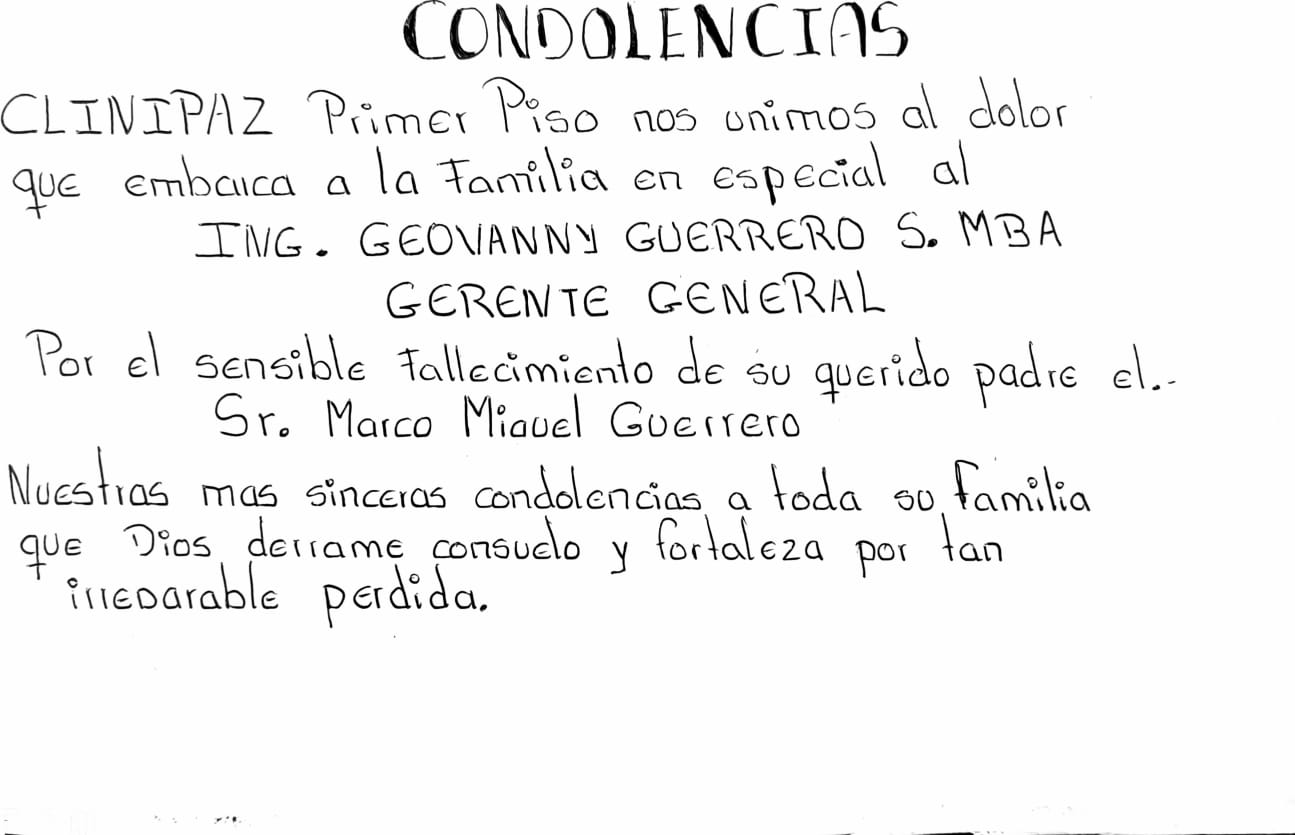 CONDOLENCIAS

CLINIPAZ Primer Piso nos unimos al dolor que embarca a la Familia en especial al
ING. GEOVANNY GUERRERO S. MBA
GERENTE GENERAL

Por el sensible fallecimiento de su querido padre el..
Sr. Marco Miguel Guerrero

Nuestras mas sinceras condolencias a toda su familia que Dios derrame consuelo y fortaleza por tan irreparable perdida.